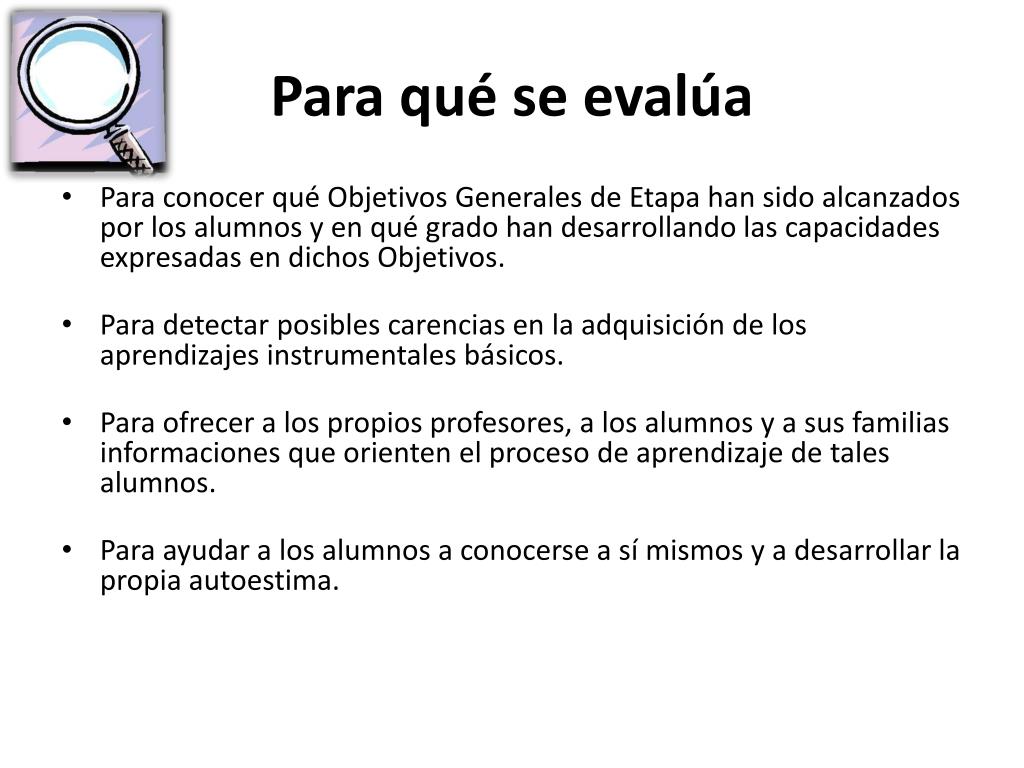 Para qué se evalúa

• Para conocer qué Objetivos Generales de Etapa han sido alcanzados por los alumnos y en qué grado han desarrollando las capacidades expresadas en dichos Objetivos.

• Para detectar posibles carencias en la adquisición de los aprendizajes instrumentales básicos.

• Para ofrecer a los propios profesores, a los alumnos y a sus familias informaciones que orienten el proceso de aprendizaje de tales alumnos.

• Para ayudar a los alumnos a conocerse a sí mismos y a desarrollar la propia autoestima.